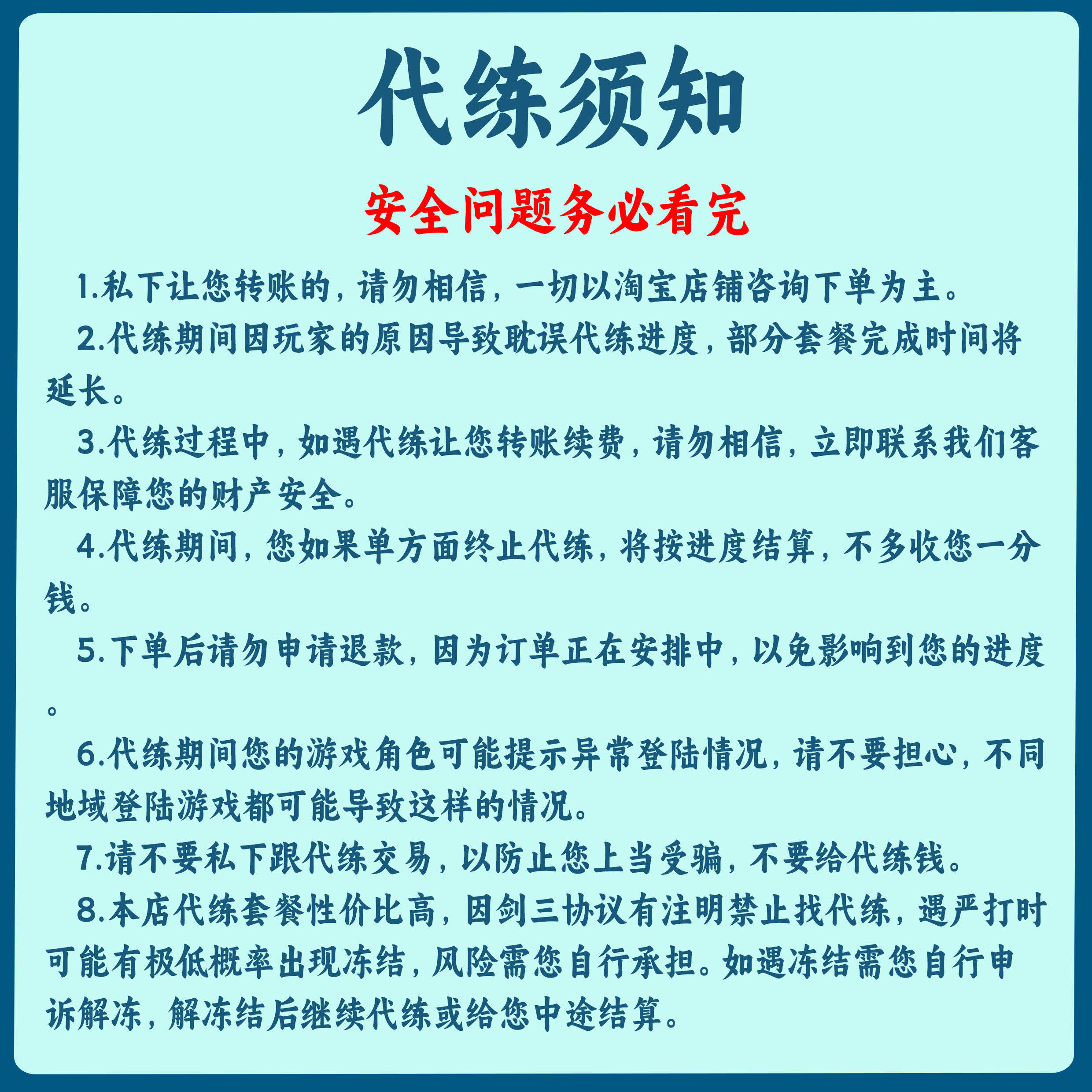 代练须知

安全问题务必看完

1.私下让您转账的，请勿相信，一切以淘宝店铺咨询下单为主。

2.代练期间因玩家的原因导致耽误代练进度，部分套餐完成时间将延长。

3.代练过程中，如遇代练让您转账续费，请勿相信，立即联系我们客服保障您的财产安全。

4.代练期间，您如果单方面终止代练，将按进度结算，不多收您一分钱。

5.下单后请勿申请退款，因为订单正在安排中，以免影响到您的进度。

6.代练期间您的游戏角色可能提示异常登陆情况，请不要担心，不同地域登陆游戏都可能导致这样的情况。

7.请不要私下跟代练交易，以防止您上当受骗，不要给代练钱。

8.本店代练套餐性价比高，因剑三协议有注明禁止找代练，遇严打时可能有极低概率出现冻结，风险需您自行承担。如遇冻结需您自行申诉解冻，解冻结后继续代练或给您中途结算。